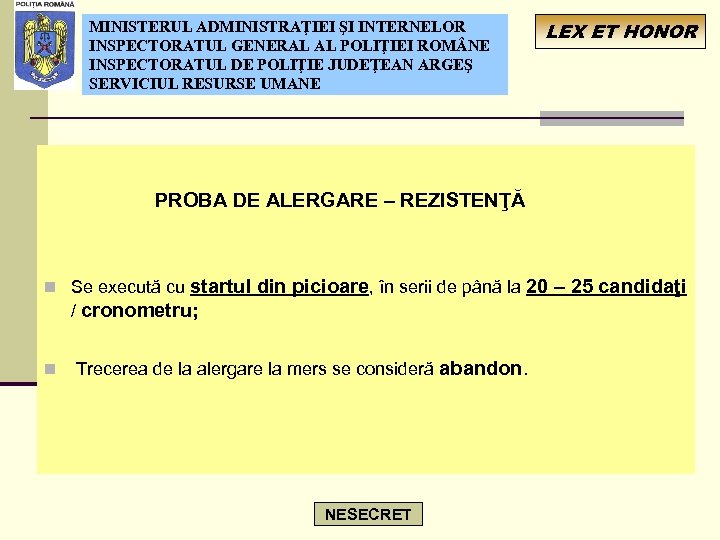 POLIȚIA ROMÂNĂ

MINISTERUL ADMINISTRAȚIEI ȘI INTERNELOR
INSPECTORATUL GENERAL AL POLIȚIEI ROMÂNE
INSPECTORATUL DE POLIȚIE JUDEȚEAN ARGEȘ
SERVICIUL RESURSE UMANE

LEX ET HONOR

PROBA DE ALERGARE – REZISTENŢĂ

Se execută cu startul din picioare, în serii de până la 20 – 25 candidaţi / cronometru;

Trecerea de la alergare la mers se consideră abandon.

NESECRET